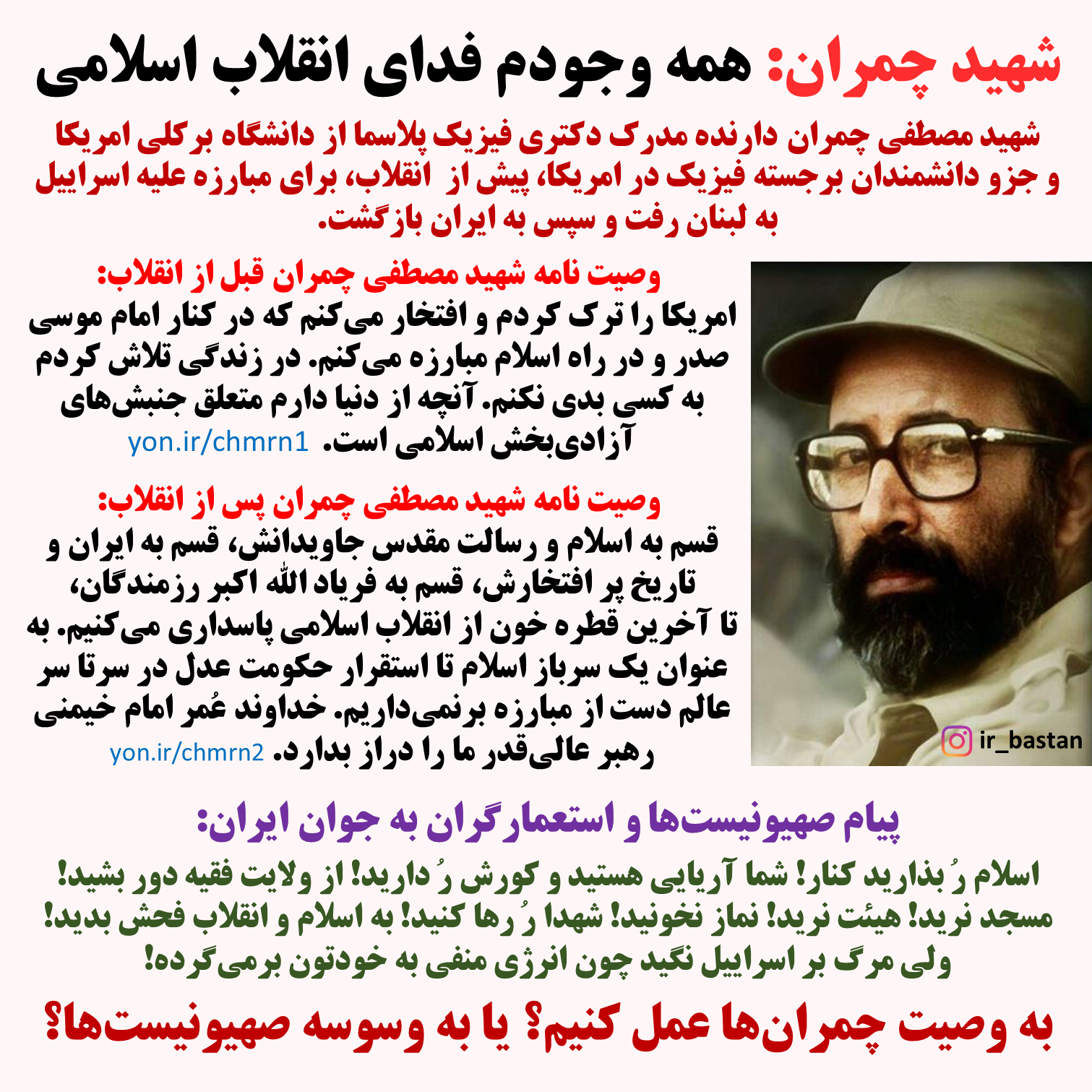 شهید چمران: همه وجودم فدای انقلاب اسلامی

شهید مصطفی چمران دارنده مدرک دکتری فیزیک پلاسما از دانشگاه برکلی امریکا و جزو دانشمندان برجسته فیزیک در امریکا، پیش از انقلاب، برای مبارزه علیه اسراییل به لبنان رفت و سپس به ایران بازگشت.

وصیت نامه شهید مصطفی چمران قبل از انقلاب:

امریکا را ترک کردم و افتخار می‌کنم که در کنار امام موسی صدر و در راه اسلام مبارزه می‌کنم. در زندگی تلاش کردم به کسی بدی نکنم. آنچه از دنیا دارم متعلق جنبش‌های آزادی‌بخش اسلامی است. yon.ir/chmrn1

وصیت نامه شهید مصطفی چمران پس از انقلاب:

قسم به اسلام و رسالت مقدس جاویدانش، قسم به ایران و تاریخ پر افتخارش، قسم به فریاد الله اکبر رزمندگان، تا آخرین قطره خون از انقلاب اسلامی پاسداری می‌کنیم. به عنوان یک سرباز اسلام تا استقرار حکومت عدل در سرتا سر عالم دست از مبارزه برنمی‌داریم. خداوند عُمر امام خیمنی رهبر عالی‌قدر ما را دراز بدارد. yon.ir/chmrn2

ir_bastan

پیام صهیونیست‌ها و استعمارگران به جوان ایران:

اسلام رُ بذارید کنار! شما آریایی هستید و کورش رُ دارید! از ولایت فقیه دور بشید! مسجد نرید! هیئت نرید! نماز نخونید! شهدا رُ رها کنید! به اسلام و انقلاب فحش بدید! ولی مرگ بر اسراییل نگید چون انرژی منفی به خودتون برمی‌گرده!

به وصیت چمران‌ها عمل کنیم؟ یا به وسوسه صهیونیست‌ها؟